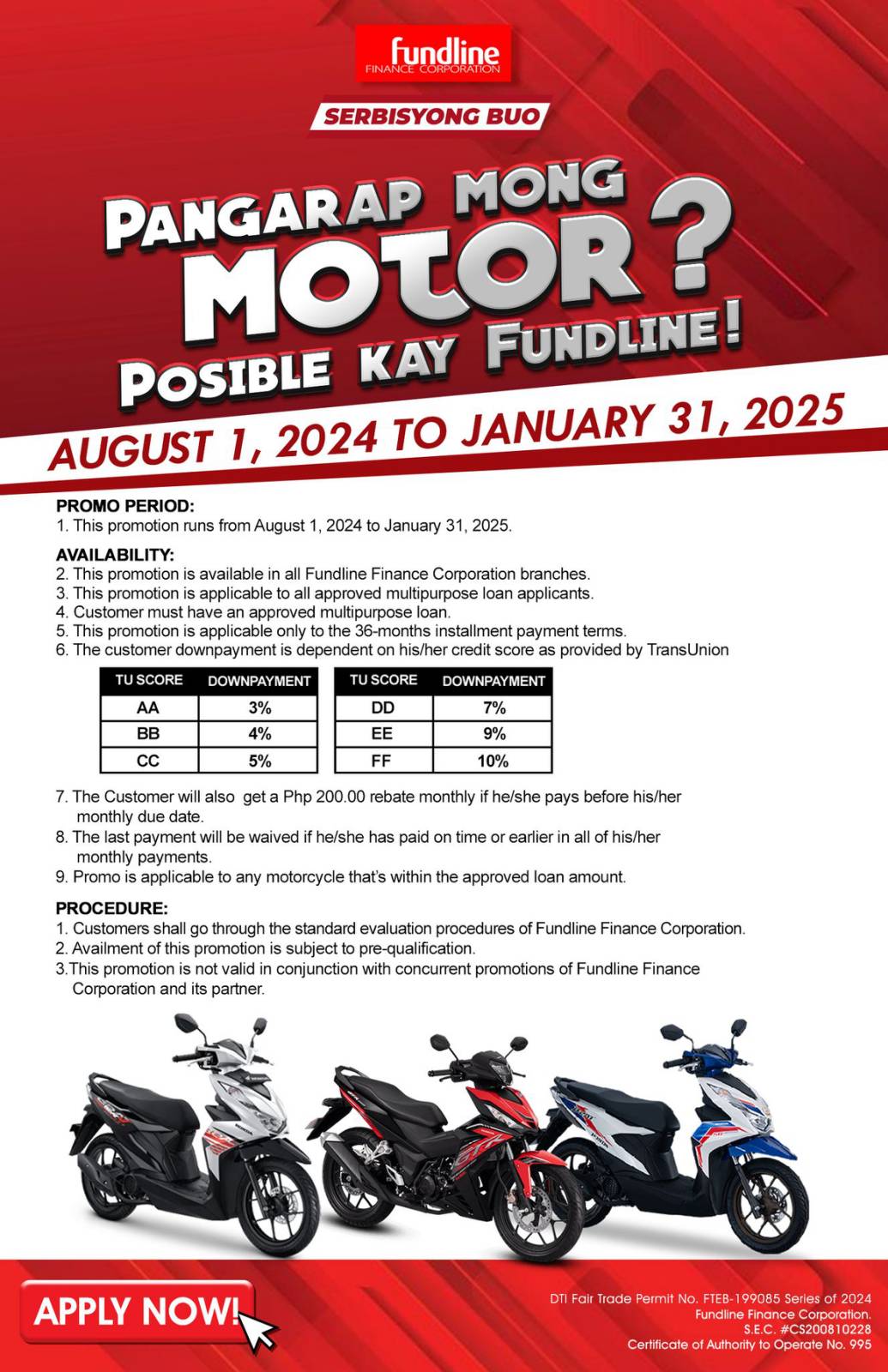 fundline
FINANCE CORPORATION

SERBISYONG BUO

PANGARAP MONG MOTOR? POSIBLE KAY FUNDLINE!

AUGUST 1, 2024 TO JANUARY 31, 2025

PROMO PERIOD:
1. This promotion runs from August 1, 2024 to January 31, 2025.

AVAILABILITY:
2. This promotion is available in all Fundline Finance Corporation branches.
3. This promotion is applicable to all approved multipurpose loan applicants.
4. Customer must have an approved multipurpose loan.
5. This promotion is applicable only to the 36-months installment payment terms.
6. The customer downpayment is dependent on his/her credit score as provided by TransUnion

| TU SCORE | DOWNPAYMENT |
|---|---|
| AA | 3% |
| BB | 4% |
| CC | 5% |

| TU SCORE | DOWNPAYMENT |
|---|---|
| DD | 7% |
| EE | 9% |
| FF | 10% |

7. The Customer will also get a Php 200.00 rebate monthly if he/she pays before his/her monthly due date.
8. The last payment will be waived if he/she has paid on time or earlier in all of his/her monthly payments.
9. Promo is applicable to any motorcycle that's within the approved loan amount.

PROCEDURE:
1. Customers shall go through the standard evaluation procedures of Fundline Finance Corporation.
2. Availment of this promotion is subject to pre-qualification.
3.This promotion is not valid in conjunction with concurrent promotions of Fundline Finance Corporation and its partner.

APPLY NOW!

DTI Fair Trade Permit No. FTEB-199085 Series of 2024
Fundline Finance Corporation.
S.E.C. #CS200810228
Certificate of Authority to Operate No. 995